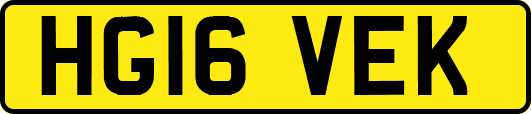 HG16 VEK